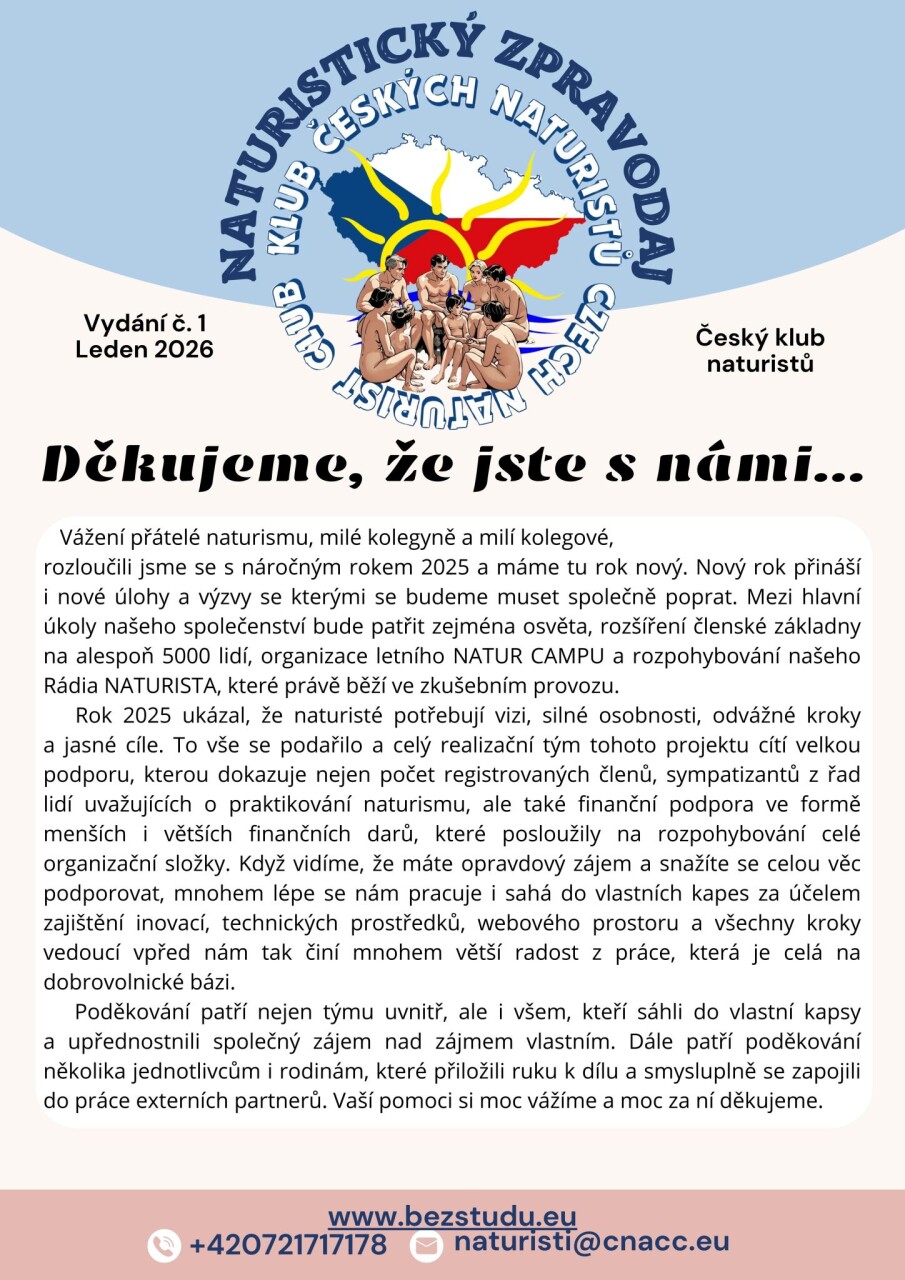 NATURISTICKÝ ZPRAVODAJ

KLUB ČESKÝCH NATURISTŮ

CZECH NATURIST CLUB

Vydání č. 1
Leden 2026

Český klub naturistů

Děkujeme, že jste s námi...

Vážení přátelé naturismu, milé kolegyně a milí kolegové, rozloučili jsme se s náročným rokem 2025 a máme tu rok nový. Nový rok přináší i nové úlohy a výzvy se kterými se budeme muset společně poprat. Mezi hlavní úkoly našeho společenství bude patřit zejména osvěta, rozšíření členské základny na alespoň 5000 lidí, organizace letního NATUR CAMPU a rozpohybování našeho Rádia NATURISTA, které právě běží ve zkušebním provozu.

Rok 2025 ukázal, že naturisté potřebují vizi, silné osobnosti, odvážné kroky a jasné cíle. To vše se podařilo a celý realizační tým tohoto projektu cítí velkou podporu, kterou dokazuje nejen počet registrovaných členů, sympatizantů z řad lidí uvažujících o praktikování naturismu, ale také finanční podpora ve formě menších i větších finančních darů, které posloužily na rozpohybování celé organizační složky. Když vidíme, že máte opravdový zájem a snažíte se celou věc podporovat, mnohem lépe se nám pracuje i sahá do vlastních kapes za účelem zajištění inovací, technických prostředků, webového prostoru a všechny kroky vedoucí vpřed nám tak činí mnohem větší radost z práce, která je celá na dobrovolnické bázi.

Poděkování patří nejen týmu uvnitř, ale i všem, kteří sáhli do vlastní kapsy a upřednostnili společný zájem nad zájmem vlastním. Dále patří poděkování několika jednotlivcům i rodinám, které přiložili ruku k dílu a smysluplně se zapojili do práce externích partnerů. Vaší pomoci si moc vážíme a moc za ní děkujeme.

www.bezstudu.eu
+420721717178 naturisti@cnacc.eu